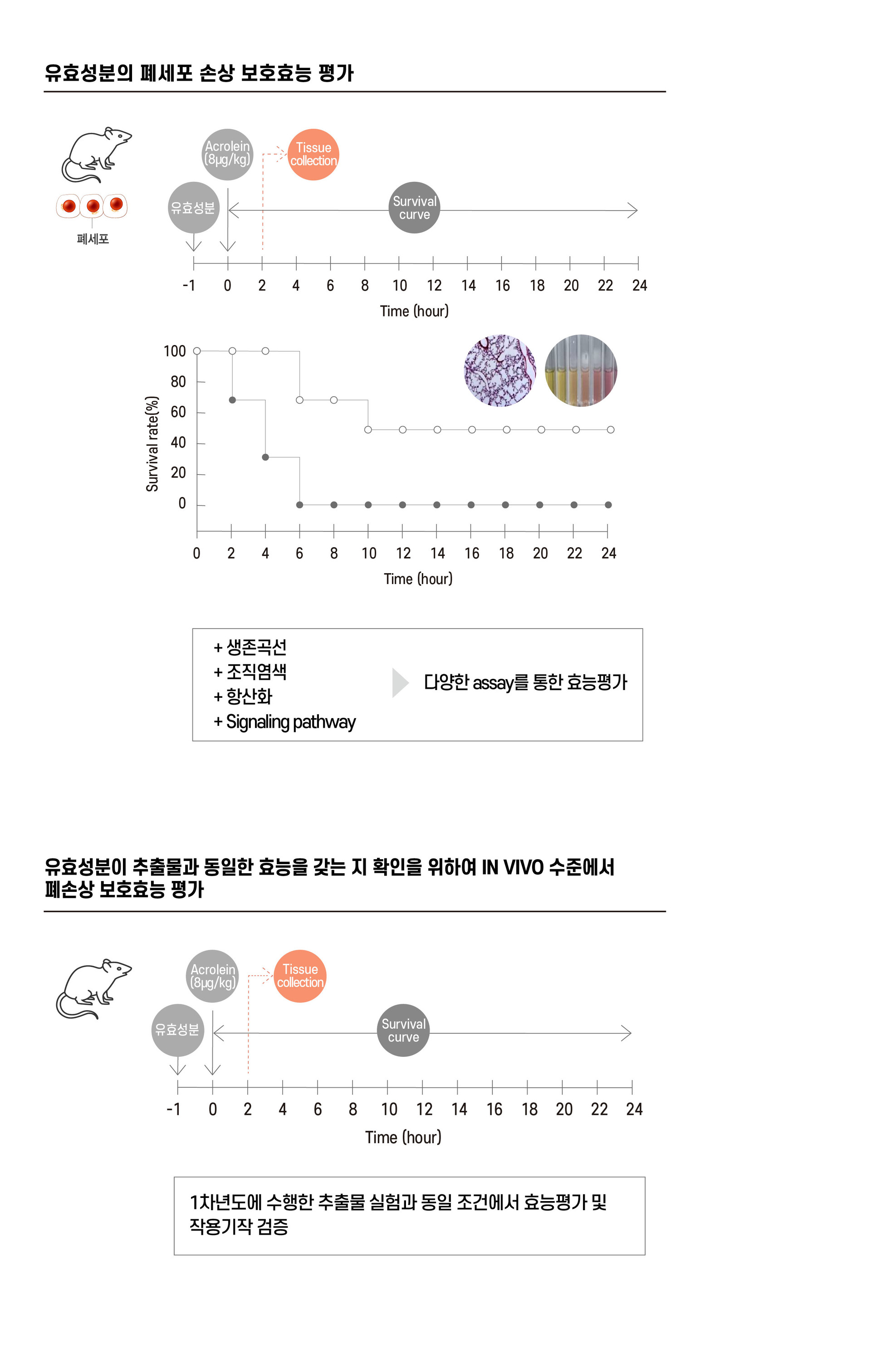 유효성분의 폐세포 손상 보호효능 평가

폐세포

Acrolein (8μg/kg)

Tissue collection

유효성분

Survival curve

-1 0 2 4 6 8 10 12 14 16 18 20 22 24

Time (hour)

Survival rate(%)

100 80 60 40 20 0

0 2 4 6 8 10 12 14 16 18 20 22 24

Time (hour)

+ 생존곡선
+ 조직염색
+ 항산화
+ Signaling pathway

다양한 assay를 통한 효능평가

유효성분이 추출물과 동일한 효능을 갖는 지 확인을 위하여 IN VIVO 수준에서 폐손상 보호효능 평가

Acrolein (8μg/kg)

Tissue collection

유효성분

Survival curve

-1 0 2 4 6 8 10 12 14 16 18 20 22 24

Time (hour)

1차년도에 수행한 추출물 실험과 동일 조건에서 효능평가 및 작용기작 검증